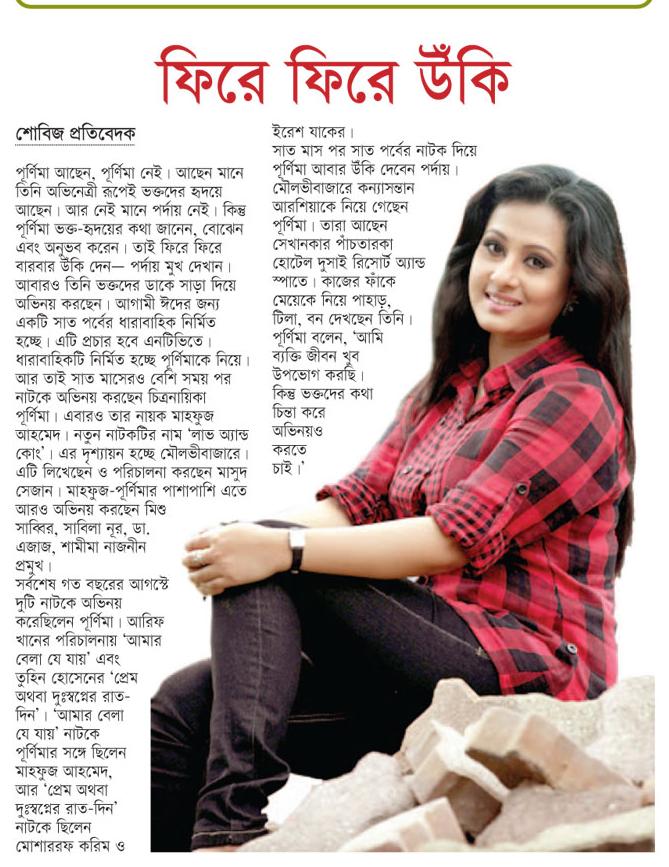 ফিরে ফিরে উঁকি

শোবিজ প্রতিবেদক

পূর্ণিমা আছেন, পূর্ণিমা নেই। আছেন মানে তিনি অভিনেত্রী রূপেই ভক্তদের হৃদয়ে আছেন। আর নেই মানে পর্দায় নেই। কিন্তু পূর্ণিমা ভক্ত-হৃদয়ের কথা জানেন, বোঝেন এবং অনুভব করেন। তাই ফিরে ফিরে বারবার উঁকি দেন— পর্দায় মুখ দেখান। আবারও তিনি ভক্তদের ডাকে সাড়া দিয়ে অভিনয় করছেন। আগামী ঈদের জন্য একটি সাত পর্বের ধারাবাহিক নির্মিত হচ্ছে। এটি প্রচার হবে এনটিভিতে। ধারাবাহিকটি নির্মিত হচ্ছে পূর্ণিমাকে নিয়ে। আর তাই সাত মাসেরও বেশি সময় পর নাটকে অভিনয় করছেন চিত্রনায়িকা পূর্ণিমা। এবারও তার নায়ক মাহফুজ আহমেদ। নতুন নাটকটির নাম 'লাভ অ্যান্ড কোং'। এর দৃশ্যায়ন হচ্ছে মৌলভীবাজারে। এটি লিখেছেন ও পরিচালনা করছেন মাসুদ সেজান। মাহফুজ-পূর্ণিমার পাশাপাশি এতে আরও অভিনয় করছেন মিশু সাব্বির, সাবিলা নূর, ডা. এজাজ, শামীমা নাজনীন প্রমুখ। সর্বশেষ গত বছরের আগস্টে দুটি নাটকে অভিনয় করেছিলেন পূর্ণিমা। আরিফ খানের পরিচালনায় 'আমার বেলা যে যায়' এবং তুহিন হোসেনের 'প্রেম অথবা দুঃস্বপ্নের রাত-দিন'। 'আমার বেলা যে যায়' নাটকে পূর্ণিমার সঙ্গে ছিলেন মাহফুজ আহমেদ, আর 'প্রেম অথবা দুঃস্বপ্নের রাত-দিন' নাটকে ছিলেন মোশাররফ করিম ও ইরেশ যাকের।

সাত মাস পর সাত পর্বের নাটক দিয়ে পূর্ণিমা আবার উঁকি দেবেন পর্দায়। মৌলভীবাজারে কন্যাসন্তান আরশিয়াকে নিয়ে গেছেন পূর্ণিমা। তারা আছেন সেখানকার পাঁচতারকা হোটেল দুসাই রিসোর্ট অ্যান্ড স্পাতে। কাজের ফাঁকে মেয়েকে নিয়ে পাহাড়, টিলা, বন দেখছেন তিনি। পূর্ণিমা বলেন, 'আমি ব্যক্তি জীবন খুব উপভোগ করছি। কিন্তু ভক্তদের কথা চিন্তা করে অভিনয়ও করতে চাই।'